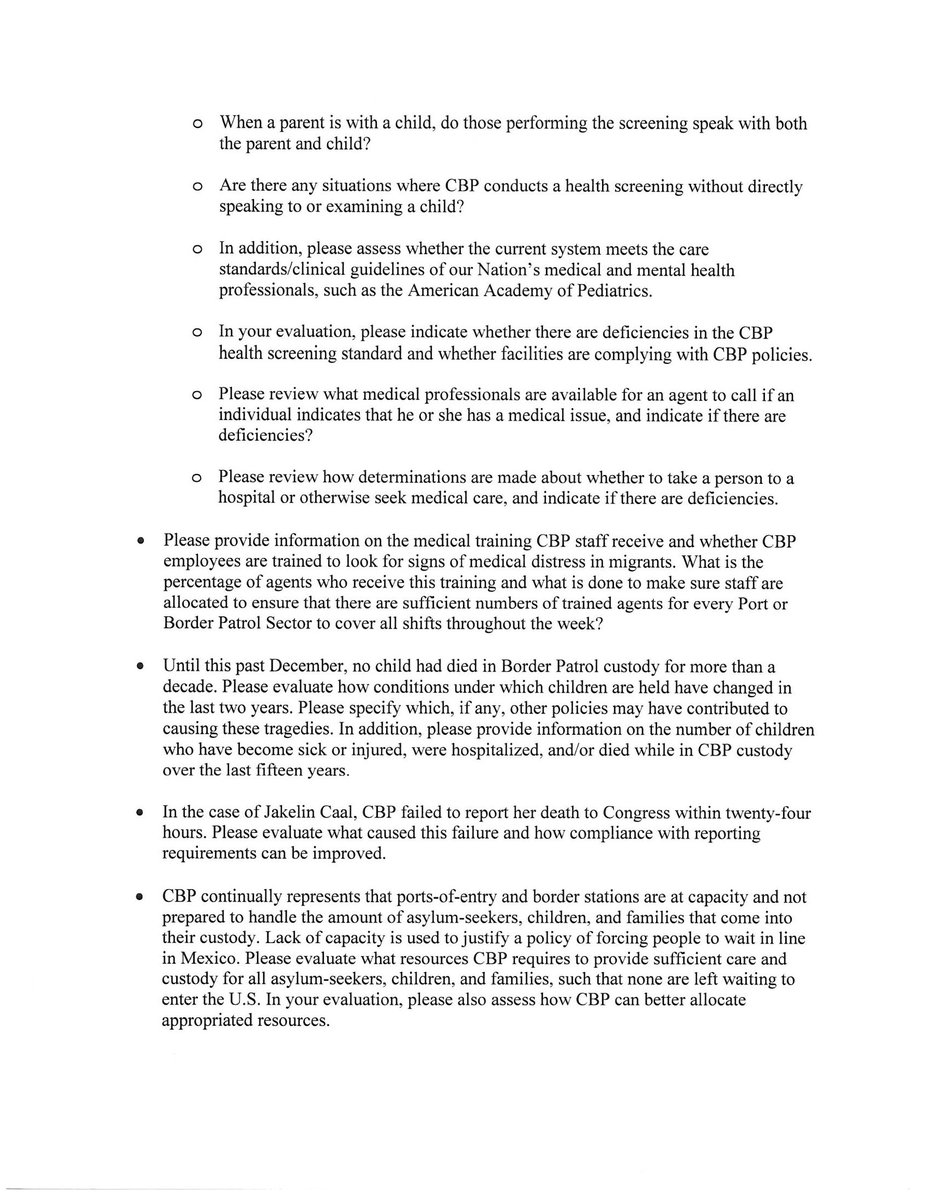 o When a parent is with a child, do those performing the screening speak with both the parent and child?

o Are there any situations where CBP conducts a health screening without directly speaking to or examining a child?

o In addition, please assess whether the current system meets the care standards/clinical guidelines of our Nation's medical and mental health professionals, such as the American Academy of Pediatrics.

o In your evaluation, please indicate whether there are deficiencies in the CBP health screening standard and whether facilities are complying with CBP policies.

o Please review what medical professionals are available for an agent to call if an individual indicates that he or she has a medical issue, and indicate if there are deficiencies?

o Please review how determinations are made about whether to take a person to a hospital or otherwise seek medical care, and indicate if there are deficiencies.

• Please provide information on the medical training CBP staff receive and whether CBP employees are trained to look for signs of medical distress in migrants. What is the percentage of agents who receive this training and what is done to make sure staff are allocated to ensure that there are sufficient numbers of trained agents for every Port or Border Patrol Sector to cover all shifts throughout the week?

• Until this past December, no child had died in Border Patrol custody for more than a decade. Please evaluate how conditions under which children are held have changed in the last two years. Please specify which, if any, other policies may have contributed to causing these tragedies. In addition, please provide information on the number of children who have become sick or injured, were hospitalized, and/or died while in CBP custody over the last fifteen years.

• In the case of Jakelin Caal, CBP failed to report her death to Congress within twenty-four hours. Please evaluate what caused this failure and how compliance with reporting requirements can be improved.

• CBP continually represents that ports-of-entry and border stations are at capacity and not prepared to handle the amount of asylum-seekers, children, and families that come into their custody. Lack of capacity is used to justify a policy of forcing people to wait in line in Mexico. Please evaluate what resources CBP requires to provide sufficient care and custody for all asylum-seekers, children, and families, such that none are left waiting to enter the U.S. In your evaluation, please also assess how CBP can better allocate appropriated resources.